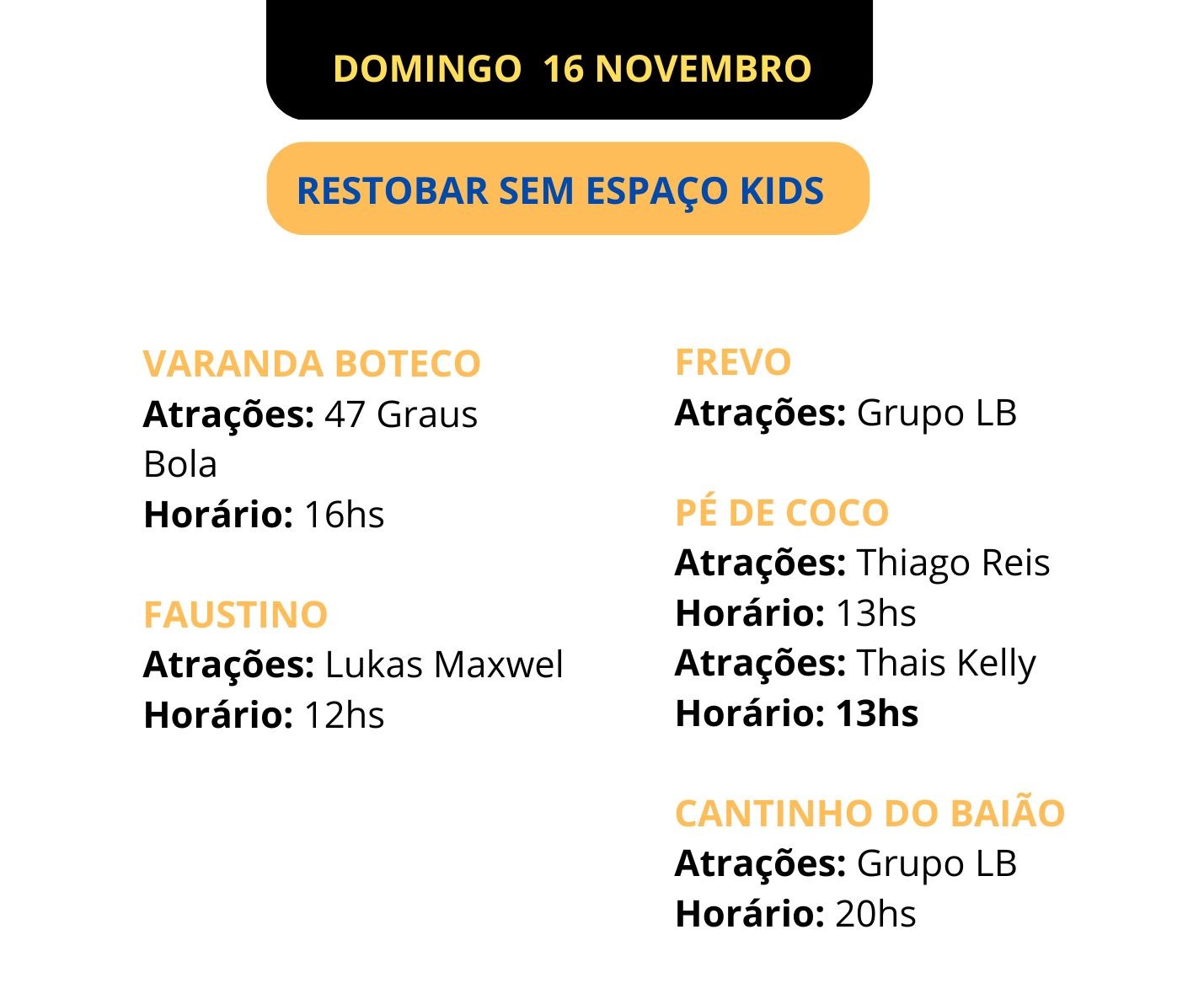 DOMINGO 16 NOVEMBRO

RESTOBAR SEM ESPAÇO KIDS

VARANDA BOTECO
Atrações: 47 Graus
Bola
Horário: 16hs

FAUSTINO
Atrações: Lukas Maxwel
Horário: 12hs

FREVO
Atrações: Grupo LB

PÉ DE COCO
Atrações: Thiago Reis
Horário: 13hs
Atrações: Thais Kelly
Horário: 13hs

CANTINHO DO BAIÃO
Atrações: Grupo LB
Horário: 20hs